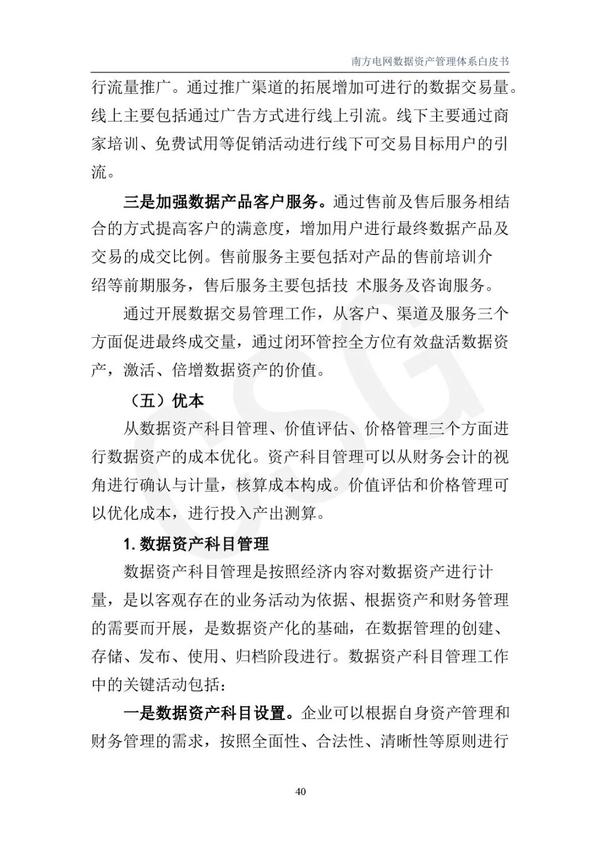 南方电网数据资产管理体系白皮书

行流量推广。通过推广渠道的拓展增加可进行的数据交易量。线上主要包括通过广告方式进行线上引流。线下主要通过商家培训、免费试用等促销活动进行线下可交易目标用户的引流。

三是加强数据产品客户服务。通过售前及售后服务相结合的方式提高客户的满意度，增加用户进行最终数据产品及交易的成交比例。售前服务主要包括对产品的售前培训介绍等前期服务，售后服务主要包括技 术服务及咨询服务。

通过开展数据交易管理工作，从客户、渠道及服务三个方面促进最终成交量，通过闭环管控全方位有效盘活数据资产，激活、倍增数据资产的价值。

（五）优本

从数据资产科目管理、价值评估、价格管理三个方面进行数据资产的成本优化。资产科目管理可以从财务会计的视角进行确认与计量，核算成本构成。价值评估和价格管理可以优化成本，进行投入产出测算。

1. 数据资产科目管理

数据资产科目管理是按照经济内容对数据资产进行计量，是以客观存在的业务活动为依据、根据资产和财务管理的需要而开展，是数据资产化的基础，在数据管理的创建、存储、发布、使用、归档阶段进行。数据资产科目管理工作中的关键活动包括：

一是数据资产科目设置。企业可以根据自身资产管理和财务管理的需求，按照全面性、合法性、清晰性等原则进行

40